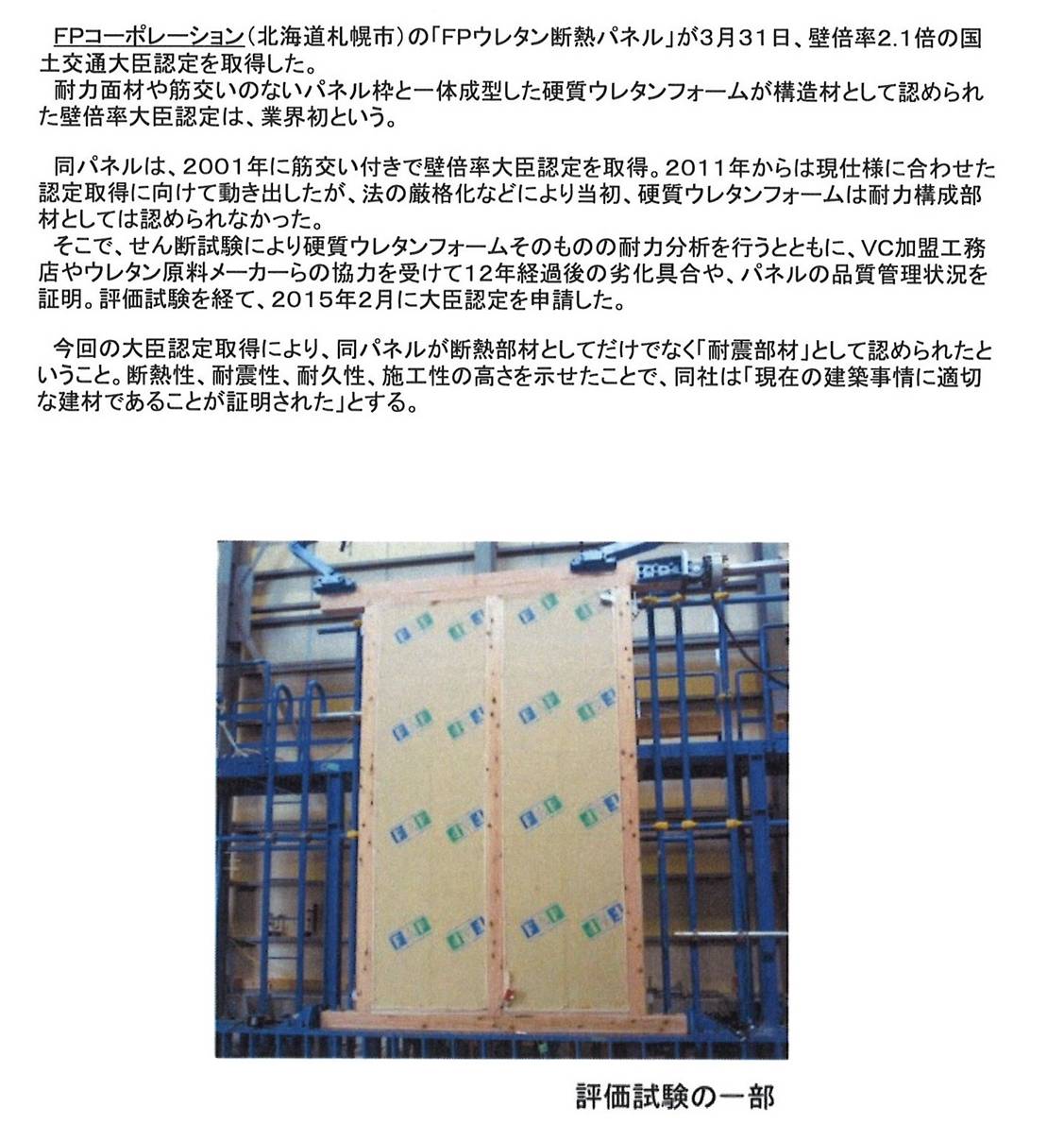 FPコーポレーション（北海道札幌市）の「FPウレタン断熱パネル」が3月31日、壁倍率2.1倍の国土交通大臣認定を取得した。
耐力面材や筋交いのないパネル枠と一体成型した硬質ウレタンフォームが構造材として認められた壁倍率大臣認定は、業界初という。

同パネルは、2001年に筋交い付きで壁倍率大臣認定を取得。2011年からは現仕様に合わせた認定取得に向けて動き出したが、法の厳格化などにより当初、硬質ウレタンフォームは耐力構成部材としては認められなかった。
そこで、せん断試験により硬質ウレタンフォームそのものの耐力分析を行うとともに、VC加盟工務店やウレタン原料メーカーらの協力を受けて12年経過後の劣化具合や、パネルの品質管理状況を証明。評価試験を経て、2015年2月に大臣認定を申請した。

今回の大臣認定取得により、同パネルが断熱部材としてだけでなく「耐震部材」として認められたということ。断熱性、耐震性、耐久性、施工性の高さを示せたことで、同社は「現在の建築事情に適切な建材であることが証明された」とする。

評価試験の一部